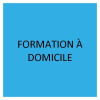 FORMATION À DOMICILE